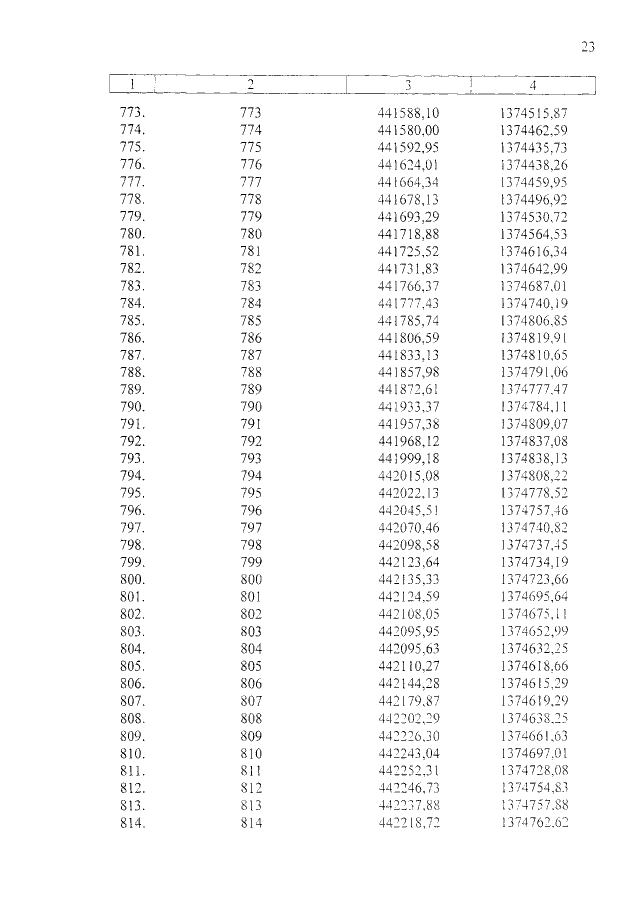 23

| 1 | 2 | 3 | 4 |
|---|---|---|---|
| 773. | 773 | 441588,10 | 1374515,87 |
| 774. | 774 | 441580,00 | 1374462,59 |
| 775. | 775 | 441592,95 | 1374435,73 |
| 776. | 776 | 441624,01 | 1374438,26 |
| 777. | 777 | 441664,34 | 1374459,95 |
| 778. | 778 | 441678,13 | 1374496,92 |
| 779. | 779 | 441693,29 | 1374530,72 |
| 780. | 780 | 441718,88 | 1374564,53 |
| 781. | 781 | 441725,52 | 1374616,34 |
| 782. | 782 | 441731,83 | 1374642,99 |
| 783. | 783 | 441766,37 | 1374687,01 |
| 784. | 784 | 441777,43 | 1374740,19 |
| 785. | 785 | 441785,74 | 1374806,85 |
| 786. | 786 | 441806,59 | 1374819,91 |
| 787. | 787 | 441833,13 | 1374810,65 |
| 788. | 788 | 441857,98 | 1374791,06 |
| 789. | 789 | 441872,61 | 1374777,47 |
| 790. | 790 | 441933,37 | 1374784,11 |
| 791. | 791 | 441957,38 | 1374809,07 |
| 792. | 792 | 441968,12 | 1374837,08 |
| 793. | 793 | 441999,18 | 1374838,13 |
| 794. | 794 | 442015,08 | 1374808,22 |
| 795. | 795 | 442022,13 | 1374778,52 |
| 796. | 796 | 442045,51 | 1374757,46 |
| 797. | 797 | 442070,46 | 1374740,82 |
| 798. | 798 | 442098,58 | 1374737,45 |
| 799. | 799 | 442123,64 | 1374734,19 |
| 800. | 800 | 442135,33 | 1374723,66 |
| 801. | 801 | 442124,59 | 1374695,64 |
| 802. | 802 | 442108,05 | 1374675,11 |
| 803. | 803 | 442095,95 | 1374652,99 |
| 804. | 804 | 442095,63 | 1374632,25 |
| 805. | 805 | 442110,27 | 1374618,66 |
| 806. | 806 | 442144,28 | 1374615,29 |
| 807. | 807 | 442179,87 | 1374619,29 |
| 808. | 808 | 442202,29 | 1374638,25 |
| 809. | 809 | 442226,30 | 1374661,63 |
| 810. | 810 | 442243,04 | 1374697,01 |
| 811. | 811 | 442252,31 | 1374728,08 |
| 812. | 812 | 442246,73 | 1374754,83 |
| 813. | 813 | 442237,88 | 1374757,88 |
| 814. | 814 | 442218,72 | 1374762,62 |